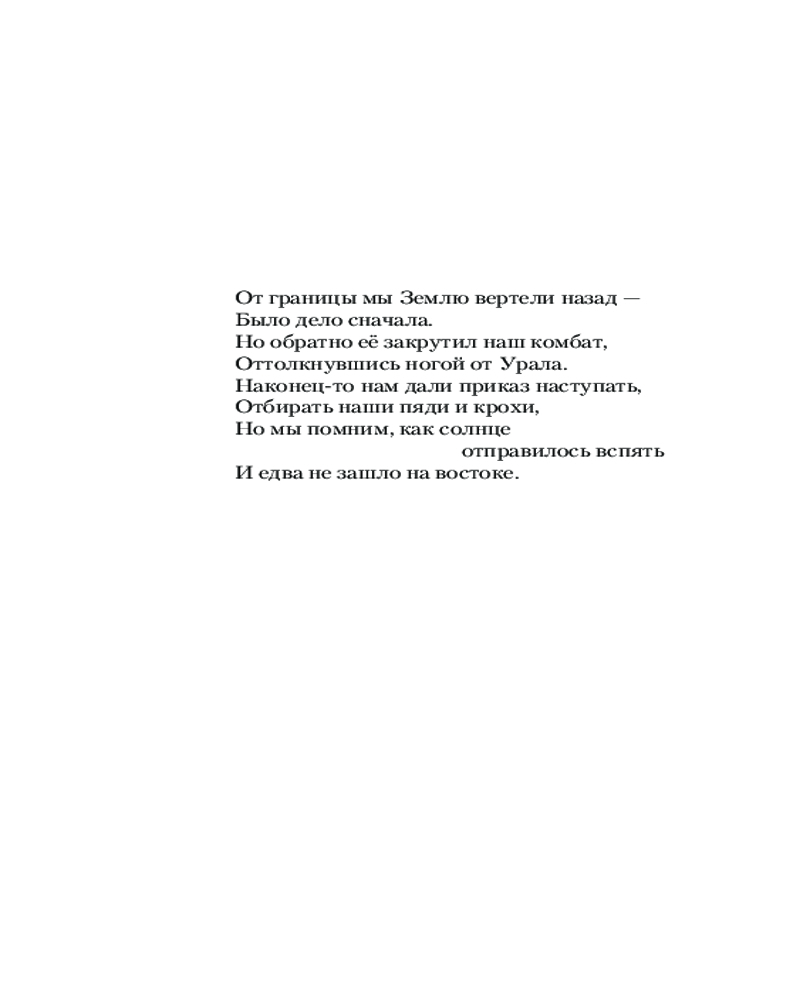 От границы мы Землю вертели назад —
Было дело сначала.
Но обратно её закрутил наш комбат,
Оттолкнувшись ногой от Урала.
Наконец-то нам дали приказ наступать,
Отбирать наши пяди и крохи,
Но мы помним, как солнце
отправилось вспять
И едва не зашло на востоке.